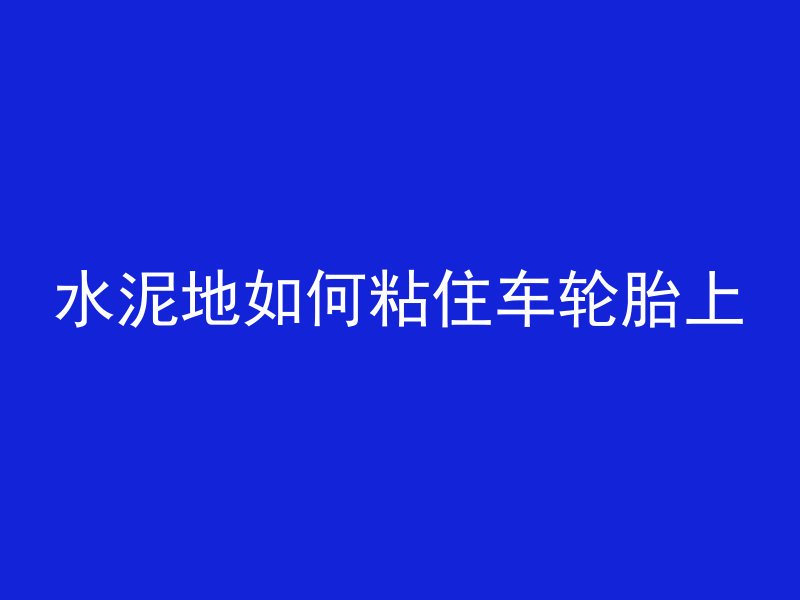 水泥地如何粘住车轮胎上